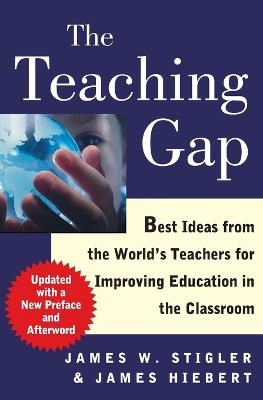 The Teaching Gap

Best Ideas from the World's Teachers for Improving Education in the Classroom

Updated with a New Preface and Afterword

JAMES W. STIGLER & JAMES HIEBERT